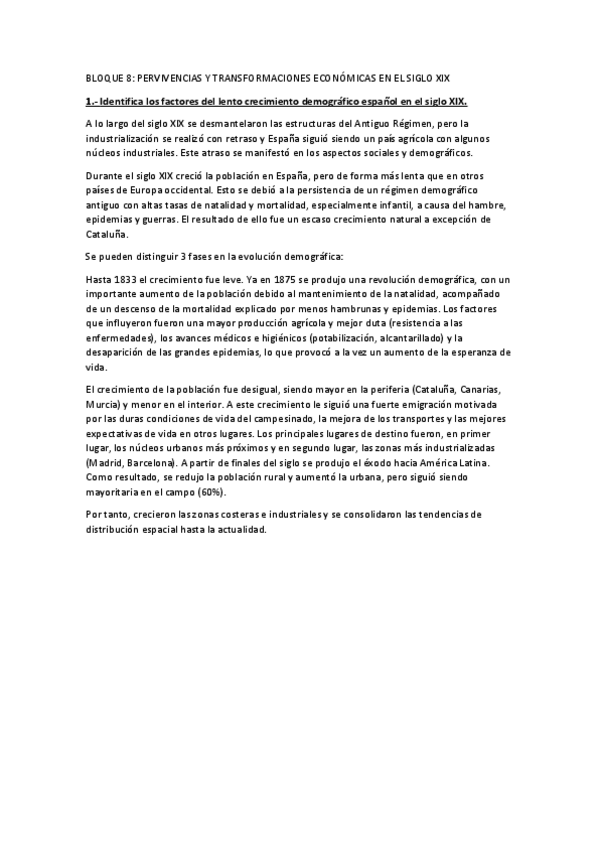 BLOQUE 8: PERVIVENCIAS Y TRANSFORMACIONES ECONÓMICAS EN EL SIGLO XIX

1.- Identifica los factores del lento crecimiento demográfico español en el siglo XIX.

A lo largo del siglo XIX se desmantelaron las estructuras del Antiguo Régimen, pero la industrialización se realizó con retraso y España siguió siendo un país agrícola con algunos núcleos industriales. Este atraso se manifestó en los aspectos sociales y demográficos.

Durante el siglo XIX creció la población en España, pero de forma más lenta que en otros países de Europa occidental. Esto se debió a la persistencia de un régimen demográfico antiguo con altas tasas de natalidad y mortalidad, especialmente infantil, a causa del hambre, epidemias y guerras. El resultado de ello fue un escaso crecimiento natural a excepción de Cataluña.

Se pueden distinguir 3 fases en la evolución demográfica:

Hasta 1833 el crecimiento fue leve. Ya en 1875 se produjo una revolución demográfica, con un importante aumento de la población debido al mantenimiento de la natalidad, acompañado de un descenso de la mortalidad explicado por menos hambrunas y epidemias. Los factores que influyeron fueron una mayor producción agrícola y mejor duta (resistencia a las enfermedades), los avances médicos e higiénicos (potabilización, alcantarillado) y la desaparición de las grandes epidemias, lo que provocó a la vez un aumento de la esperanza de vida.

El crecimiento de la población fue desigual, siendo mayor en la periferia (Cataluña, Canarias, Murcia) y menor en el interior. A este crecimiento le siguió una fuerte emigración motivada por las duras condiciones de vida del campesinado, la mejora de los transportes y las mejores expectativas de vida en otros lugares. Los principales lugares de destino fueron, en primer lugar, los núcleos urbanos más próximos y en segundo lugar, las zonas más industrializadas (Madrid, Barcelona). A partir de finales del siglo se produjo el éxodo hacia América Latina. Como resultado, se redujo la población rural y aumentó la urbana, pero siguió siendo mayoritaria en el campo (60%).

Por tanto, crecieron las zonas costeras e industriales y se consolidaron las tendencias de distribución espacial hasta la actualidad.